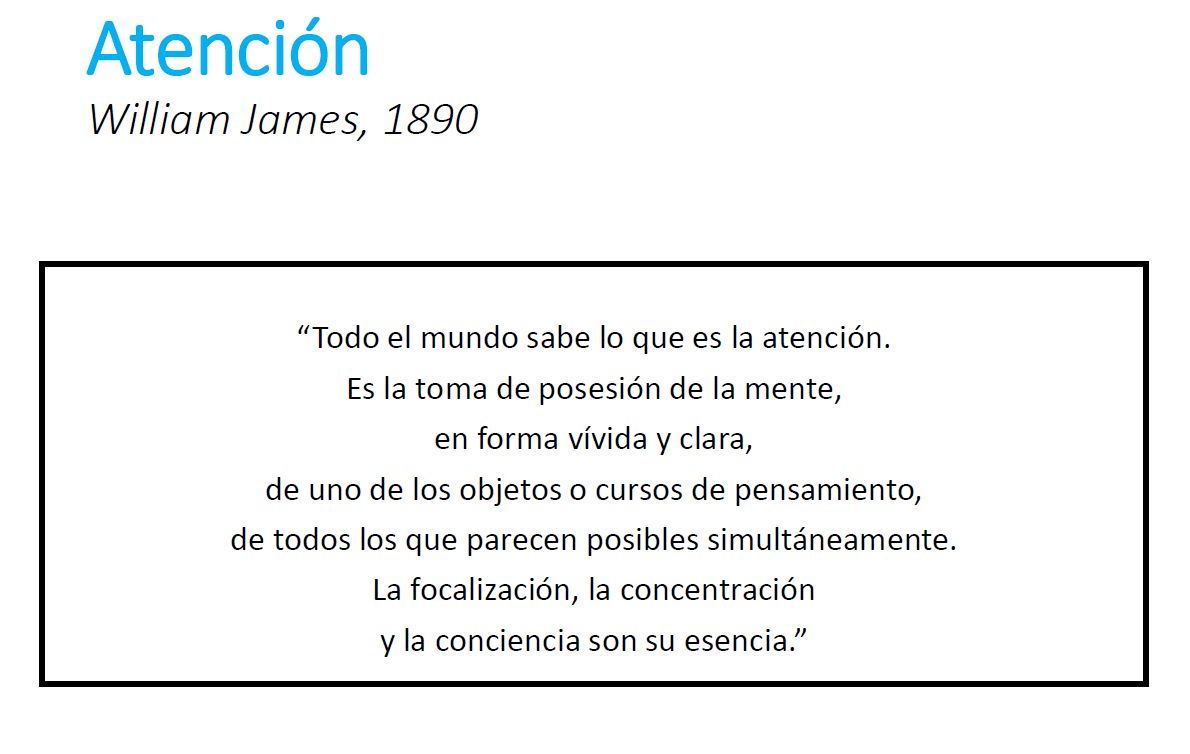 Atención
William James, 1890

"Todo el mundo sabe lo que es la atención. Es la toma de posesión de la mente, en forma vívida y clara, de uno de los objetos o cursos de pensamiento, de todos los que parecen posibles simultáneamente. La focalización, la concentración y la conciencia son su esencia."